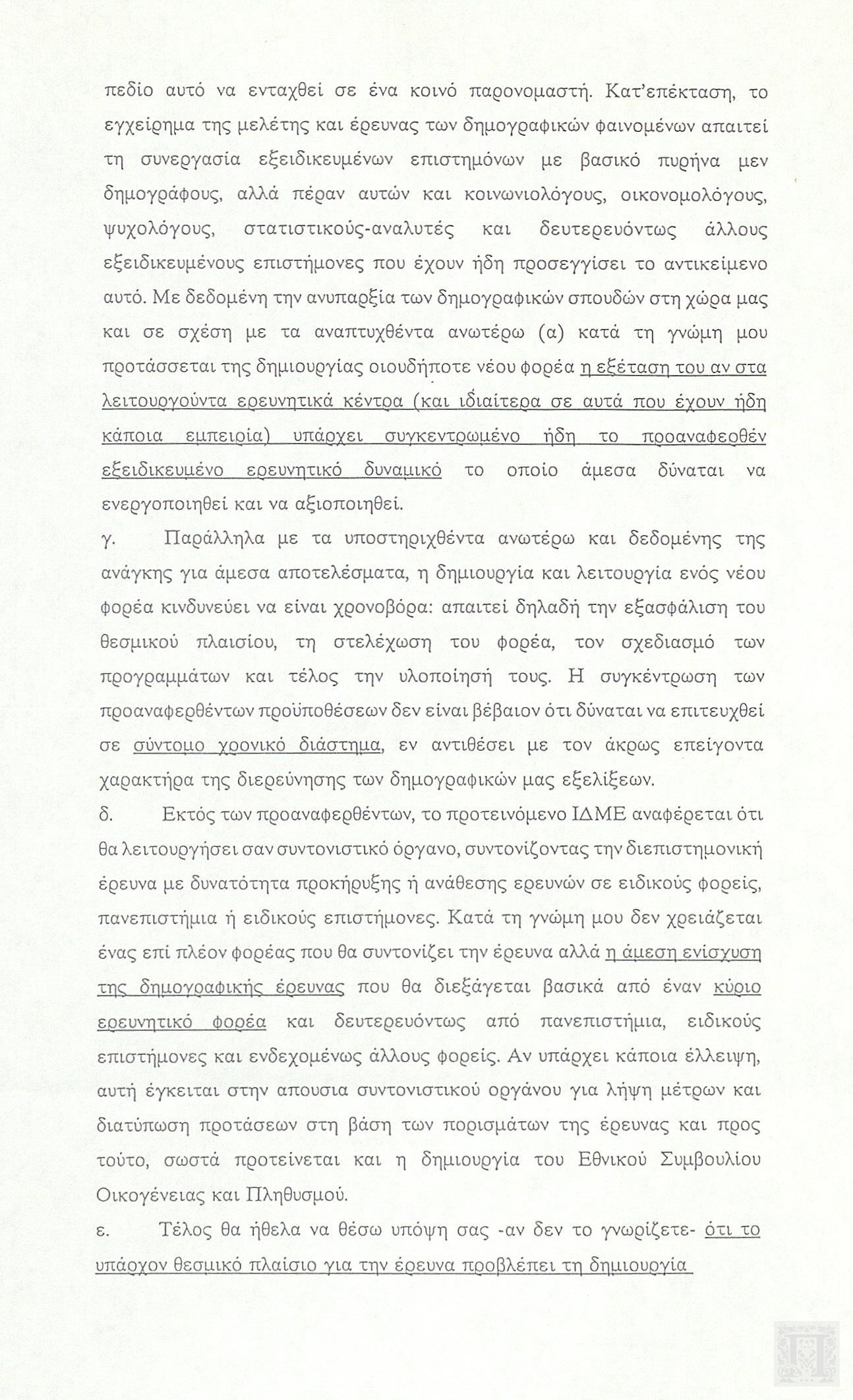 πεδίο αυτό να ενταχθεί σε ένα κοινό παρονομαστή. Κατ'επέκταση, το εγχείρημα της μελέτης και έρευνας των δημογραφικών φαινομένων απαιτεί τη συνεργασία εξειδικευμένων επιστημόνων με βασικό πυρήνα μεν δημογράφους, αλλά πέραν αυτών και κοινωνιολόγους, οικονομολόγους, ψυχολόγους, στατιστικούς-αναλυτές και δευτερευόντως άλλους εξειδικευμένους επιστήμονες που έχουν ήδη προσεγγίσει το αντικείμενο αυτό. Με δεδομένη την ανυπαρξία των δημογραφικών σπουδών στη χώρα μας και σε σχέση με τα αναπτυχθέντα ανωτέρω (α) κατά τη γνώμη μου προτάσσεται της δημιουργίας οιουδήποτε νέου φορέα η εξέταση του αν στα λειτουργούντα ερευνητικά κέντρα (και ιδιαίτερα σε αυτά που έχουν ήδη κάποια εμπειρία) υπάρχει συγκεντρωμένο ήδη το προαναφερθέν εξειδικευμένο ερευνητικό δυναμικό το οποίο άμεσα δύναται να ενεργοποιηθεί και να αξιοποιηθεί.

γ. Παράλληλα με τα υποστηριχθέντα ανωτέρω και δεδομένης της ανάγκης για άμεσα αποτελέσματα, η δημιουργία και λειτουργία ενός νέου φορέα κινδυνεύει να είναι χρονοβόρα: απαιτεί δηλαδή την εξασφάλιση του θεσμικού πλαισίου, τη στελέχωση του φορέα, τον σχεδιασμό των προγραμμάτων και τέλος την υλοποίησή τους. Η συγκέντρωση των προαναφερθέντων προϋποθέσεων δεν είναι βέβαιον ότι δύναται να επιτευχθεί σε σύντομο χρονικό διάστημα, εν αντιθέσει με τον άκρως επείγοντα χαρακτήρα της διερεύνησης των δημογραφικών μας εξελίξεων.

δ. Εκτός των προαναφερθέντων, το προτεινόμενο ΙΔΜΕ αναφέρεται ότι θα λειτουργήσει σαν συντονιστικό όργανο, συντονίζοντας την διεπιστημονική έρευνα με δυνατότητα προκήρυξης ή ανάθεσης ερευνών σε ειδικούς φορείς, πανεπιστήμια ή ειδικούς επιστήμονες. Κατά τη γνώμη μου δεν χρειάζεται ένας επί πλέον φορέας που θα συντονίζει την έρευνα αλλά η άμεση ενίσχυση της δημογραφικής έρευνας που θα διεξάγεται βασικά από έναν κύριο ερευνητικό φορέα και δευτερευόντως από πανεπιστήμια, ειδικούς επιστήμονες και ενδεχομένως άλλους φορείς. Αν υπάρχει κάποια έλλειψη, αυτή έγκειται στην απουσια συντονιστικού οργάνου για λήψη μέτρων και διατύπωση προτάσεων στη βάση των πορισμάτων της έρευνας και προς τούτο, σωστά προτείνεται και η δημιουργία του Εθνικού Συμβουλίου Οικογένειας και Πληθυσμού.

ε. Τέλος θα ήθελα να θέσω υπόψη σας -αν δεν το γνωρίζετε- ότι το υπάρχον θεσμικό πλαίσιο για την έρευνα προβλέπει τη δημιουργία